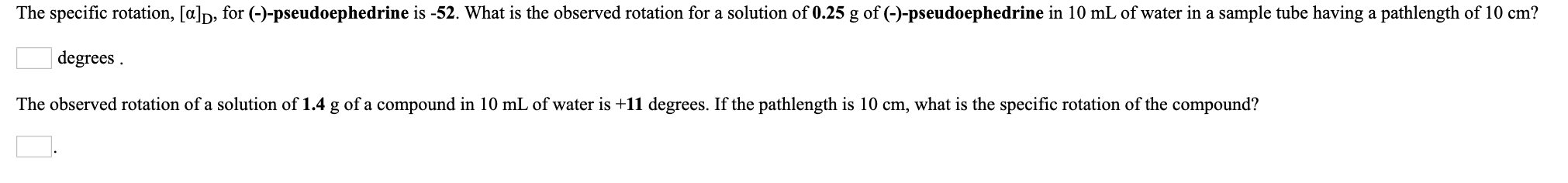 The specific rotation, $[\alpha]_D$, for (-)-pseudoephedrine is -52. What is the observed rotation for a solution of 0.25 g of (-)-pseudoephedrine in 10 mL of water in a sample tube having a pathlength of 10 cm?

degrees .

The observed rotation of a solution of 1.4 g of a compound in 10 mL of water is +11 degrees. If the pathlength is 10 cm, what is the specific rotation of the compound?

.